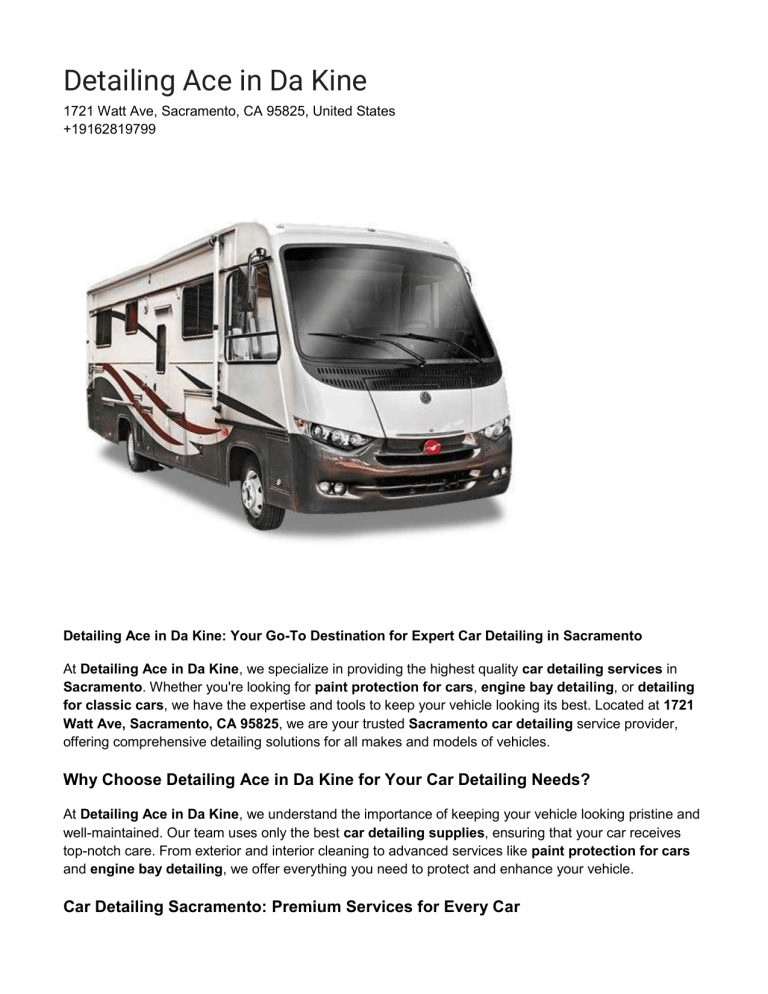 Detailing Ace in Da Kine
1721 Watt Ave, Sacramento, CA 95825, United States
+19162819799

Detailing Ace in Da Kine: Your Go-To Destination for Expert Car Detailing in Sacramento

At Detailing Ace in Da Kine, we specialize in providing the highest quality car detailing services in Sacramento. Whether you're looking for paint protection for cars, engine bay detailing, or detailing for classic cars, we have the expertise and tools to keep your vehicle looking its best. Located at 1721 Watt Ave, Sacramento, CA 95825, we are your trusted Sacramento car detailing service provider, offering comprehensive detailing solutions for all makes and models of vehicles.

Why Choose Detailing Ace in Da Kine for Your Car Detailing Needs?

At Detailing Ace in Da Kine, we understand the importance of keeping your vehicle looking pristine and well-maintained. Our team uses only the best car detailing supplies, ensuring that your car receives top-notch care. From exterior and interior cleaning to advanced services like paint protection for cars and engine bay detailing, we offer everything you need to protect and enhance your vehicle.

Car Detailing Sacramento: Premium Services for Every Car